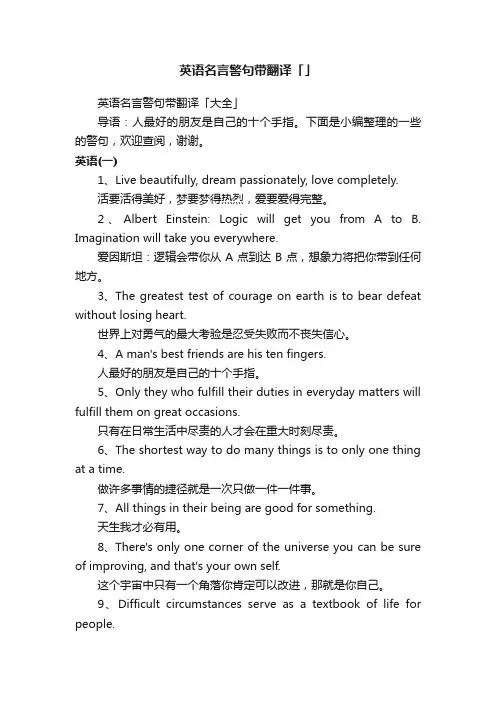 英语名言警句带翻译「」

英语名言警句带翻译「大全」

导语：人最好的朋友是自己的十个手指。下面是小编整理的一些的警句，欢迎查阅，谢谢。

英语(一)

1、Live beautifully, dream passionately, love completely.

活要活得美好，梦要梦得热烈，爱要爱得完整。

2、Albert Einstein: Logic will get you from A to B. Imagination will take you everywhere.

爱因斯坦：逻辑会带你从 A 点到达 B 点，想象力将把你带到任何地方。

3、The greatest test of courage on earth is to bear defeat without losing heart.

世界上对勇气的最大考验是忍受失败而不丧失信心。

4、A man's best friends are his ten fingers.

人最好的朋友是自己的十个手指。

5、Only they who fulfill their duties in everyday matters will fulfill them on great occasions.

只有在日常生活中尽责的人才会在重大时刻尽责。

6、The shortest way to do many things is to only one thing at a time.

做许多事情的捷径就是一次只做一件一件事。

7、All things in their being are good for something.

天生我才必有用。

8、There's only one corner of the universe you can be sure of improving, and that's your own self.

这个宇宙中只有一个角落你肯定可以改进，那就是你自己。

9、Difficult circumstances serve as a textbook of life for people.